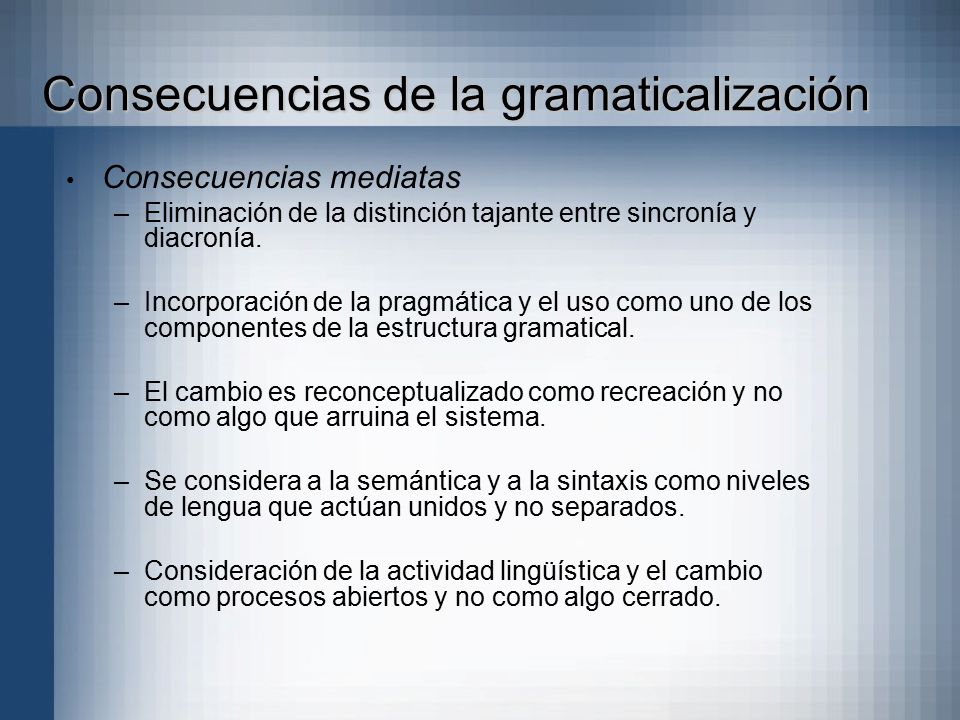 Consecuencias de la gramaticalización

• Consecuencias mediatas

– Eliminación de la distinción tajante entre sincronía y diacronía.

– Incorporación de la pragmática y el uso como uno de los componentes de la estructura gramatical.

– El cambio es reconceptualizado como recreación y no como algo que arruina el sistema.

– Se considera a la semántica y a la sintaxis como niveles de lengua que actúan unidos y no separados.

– Consideración de la actividad lingüística y el cambio como procesos abiertos y no como algo cerrado.